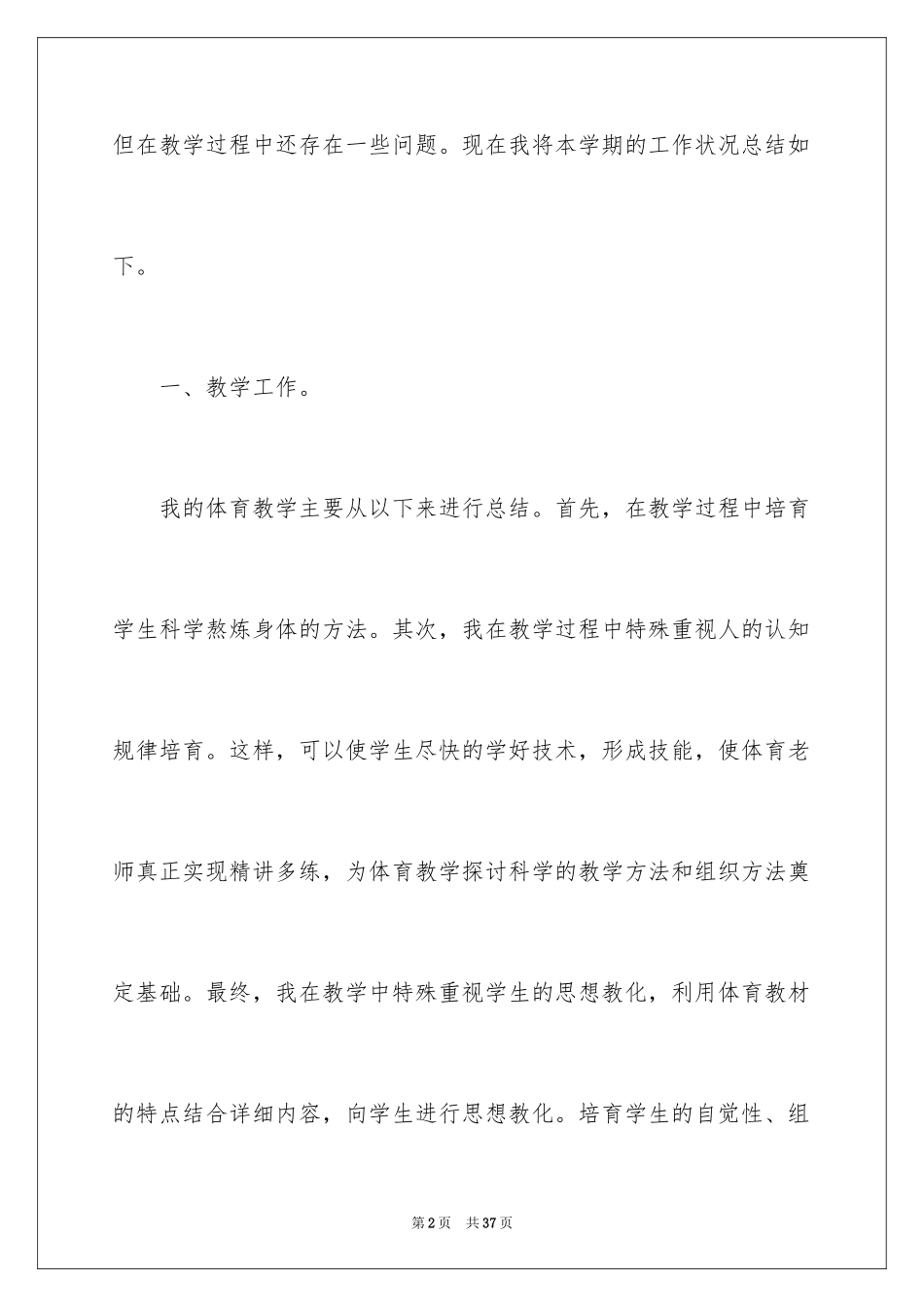 但在教学过程中还存在一些问题。现在我将本学期的工作状况总结如下。

一、教学工作。

我的体育教学主要从以下来进行总结。首先，在教学过程中培育学生科学熬炼身体的方法。其次，我在教学过程中特殊重视人的认知规律培育。这样，可以使学生尽快的学好技术，形成技能，使体育老师真正实现精讲多练，为体育教学探讨科学的教学方法和组织方法奠定基础。最终，我在教学中特殊重视学生的思想教化，利用体育教材的特点结合详细内容，向学生进行思想教化。培育学生的自觉性、组

第2页　共37页